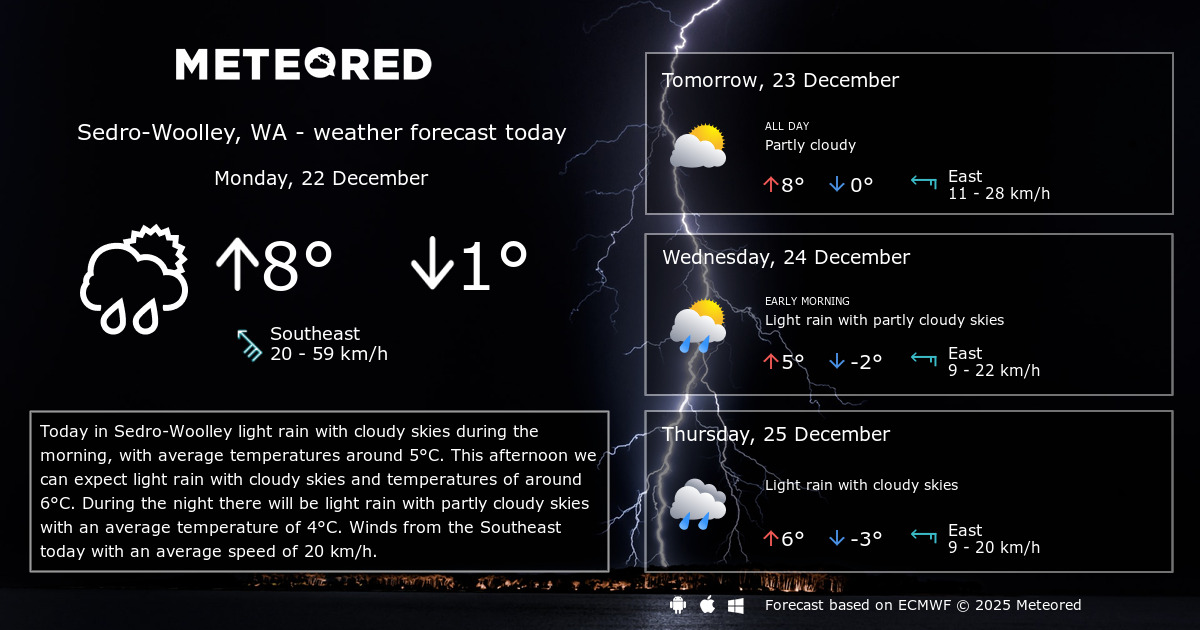 METEORED

Sedro-Woolley, WA - weather forecast today

Monday, 22 December

↑8° ↓1°

Southeast
20 - 59 km/h

Today in Sedro-Woolley light rain with cloudy skies during the morning, with average temperatures around 5°C. This afternoon we can expect light rain with cloudy skies and temperatures of around 6°C. During the night there will be light rain with partly cloudy skies with an average temperature of 4°C. Winds from the Southeast today with an average speed of 20 km/h.

Tomorrow, 23 December

ALL DAY
Partly cloudy

↑8° ↓0°

East
11 - 28 km/h

Wednesday, 24 December

EARLY MORNING
Light rain with partly cloudy skies

↑5° ↓-2°

East
9 - 22 km/h

Thursday, 25 December

Light rain with cloudy skies

↑6° ↓-3°

East
9 - 20 km/h

Forecast based on ECMWF © 2025 Meteored